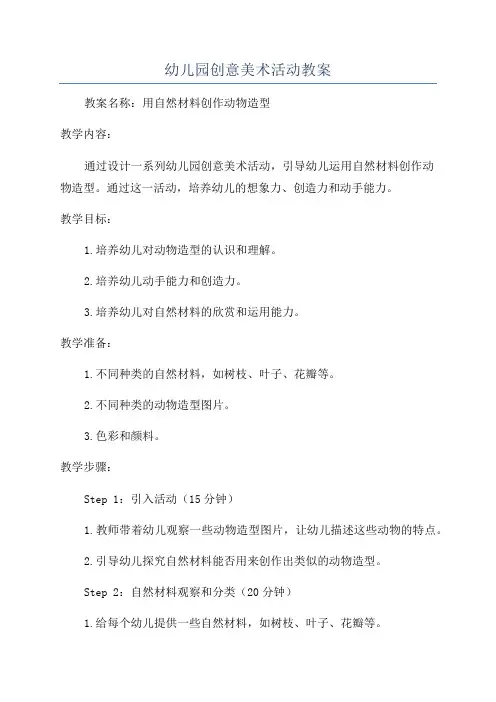 幼儿园创意美术活动教案

教案名称：用自然材料创作动物造型

教学内容：

通过设计一系列幼儿园创意美术活动，引导幼儿运用自然材料创作动物造型。通过这一活动，培养幼儿的想象力、创造力和动手能力。

教学目标：

1.培养幼儿对动物造型的认识和理解。

2.培养幼儿动手能力和创造力。

3.培养幼儿对自然材料的欣赏和运用能力。

教学准备：

1.不同种类的自然材料，如树枝、叶子、花瓣等。

2.不同种类的动物造型图片。

3.色彩和颜料。

教学步骤：

Step 1：引入活动（15分钟）

1.教师带着幼儿观察一些动物造型图片，让幼儿描述这些动物的特点。

2.引导幼儿探究自然材料能否用来创作出类似的动物造型。

Step 2：自然材料观察和分类（20分钟）

1.给每个幼儿提供一些自然材料，如树枝、叶子、花瓣等。